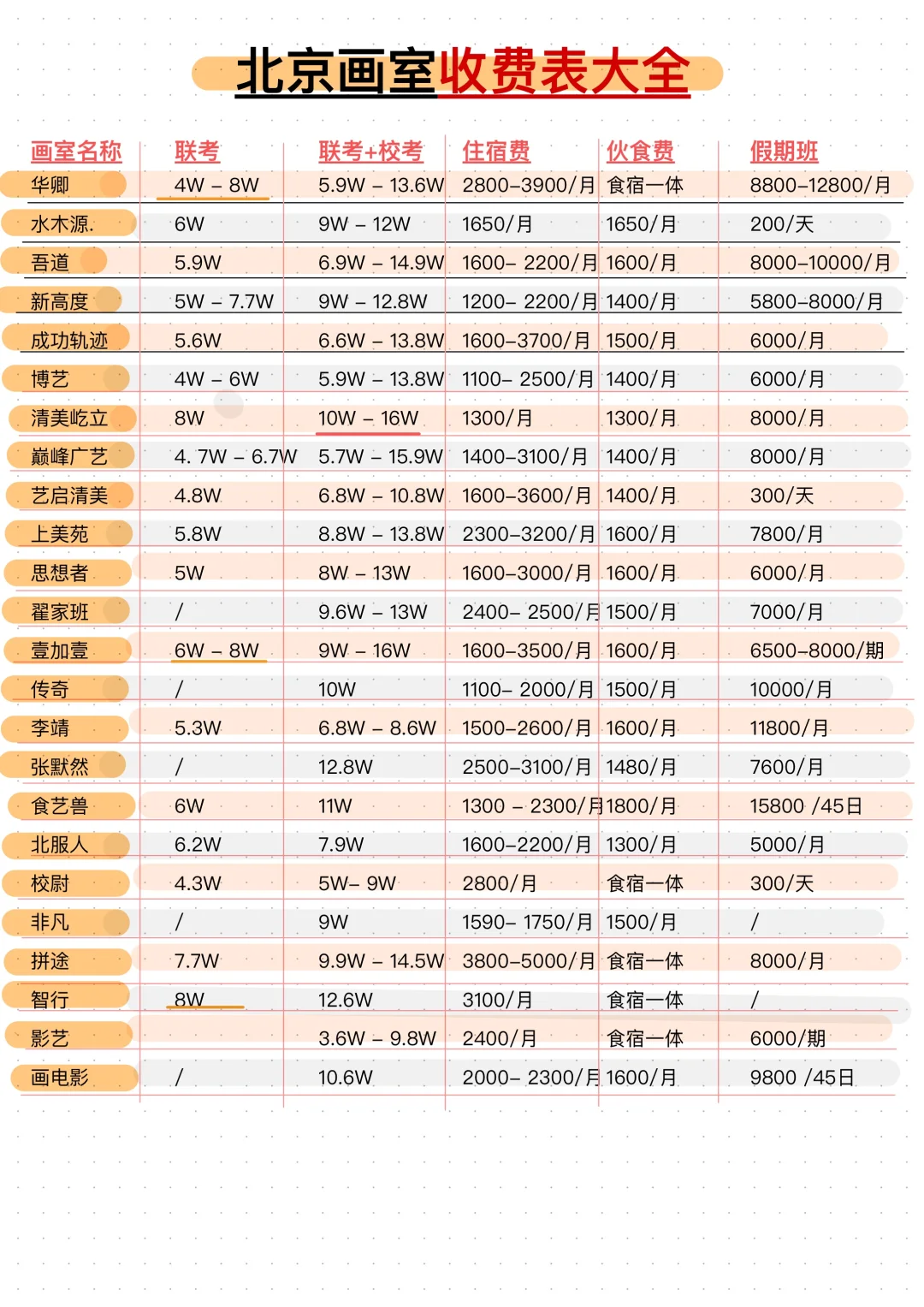 北京画室收费表大全

| 画室名称 | 联考 | 联考+校考 | 住宿费 | 伙食费 | 假期班 |
|---|---|---|---|---|---|
| 华卿 | 4W – 8W | 5.9W – 13.6W | 2800–3900/月 | 食宿一体 | 8800–12800/月 |
| 水木源. | 6W | 9W – 12W | 1650/月 | 1650/月 | 200/天 |
| 吾道 | 5.9W | 6.9W – 14.9W | 1600– 2200/月 | 1600/月 | 8000–10000/月 |
| 新高度 | 5W – 7.7W | 9W – 12.8W | 1200– 2200/月 | 1400/月 | 5800–8000/月 |
| 成功轨迹 | 5.6W | 6.6W – 13.8W | 1600–3700/月 | 1500/月 | 6000/月 |
| 博艺 | 4W – 6W | 5.9W – 13.8W | 1100– 2500/月 | 1400/月 | 6000/月 |
| 清美屹立 | 8W | 10W – 16W | 1300/月 | 1300/月 | 8000/月 |
| 巅峰广艺 | 4. 7W – 6.7W | 5.7W – 15.9W | 1400–3100/月 | 1400/月 | 8000/月 |
| 艺启清美 | 4.8W | 6.8W – 10.8W | 1600–3600/月 | 1400/月 | 300/天 |
| 上美苑 | 5.8W | 8.8W – 13.8W | 2300–3200/月 | 1600/月 | 7800/月 |
| 思想者 | 5W | 8W – 13W | 1600–3000/月 | 1600/月 | 6000/月 |
| 翟家班 | / | 9.6W – 13W | 2400– 2500/月 | 1500/月 | 7000/月 |
| 壹加壹 | 6W – 8W | 9W – 16W | 1600–3500/月 | 1600/月 | 6500–8000/期 |
| 传奇 | / | 10W | 1100– 2000/月 | 1500/月 | 10000/月 |
| 李靖 | 5.3W | 6.8W – 8.6W | 1500–2600/月 | 1600/月 | 11800/月 |
| 张默然 | / | 12.8W | 2500–3100/月 | 1480/月 | 7600/月 |
| 食艺兽 | 6W | 11W | 1300 – 2300/月 | 1800/月 | 15800 /45日 |
| 北服人 | 6.2W | 7.9W | 1600–2200/月 | 1300/月 | 5000/月 |
| 校尉 | 4.3W | 5W– 9W | 2800/月 | 食宿一体 | 300/天 |
| 非凡 | / | 9W | 1590– 1750/月 | 1500/月 | / |
| 拼途 | 7.7W | 9.9W – 14.5W | 3800–5000/月 | 食宿一体 | 8000/月 |
| 智行 | 8W | 12.6W | 3100/月 | 食宿一体 | / |
| 影艺 | | 3.6W – 9.8W | 2400/月 | 食宿一体 | 6000/期 |
| 画电影 | / | 10.6W | 2000– 2300/月 | 1600/月 | 9800 /45日 |